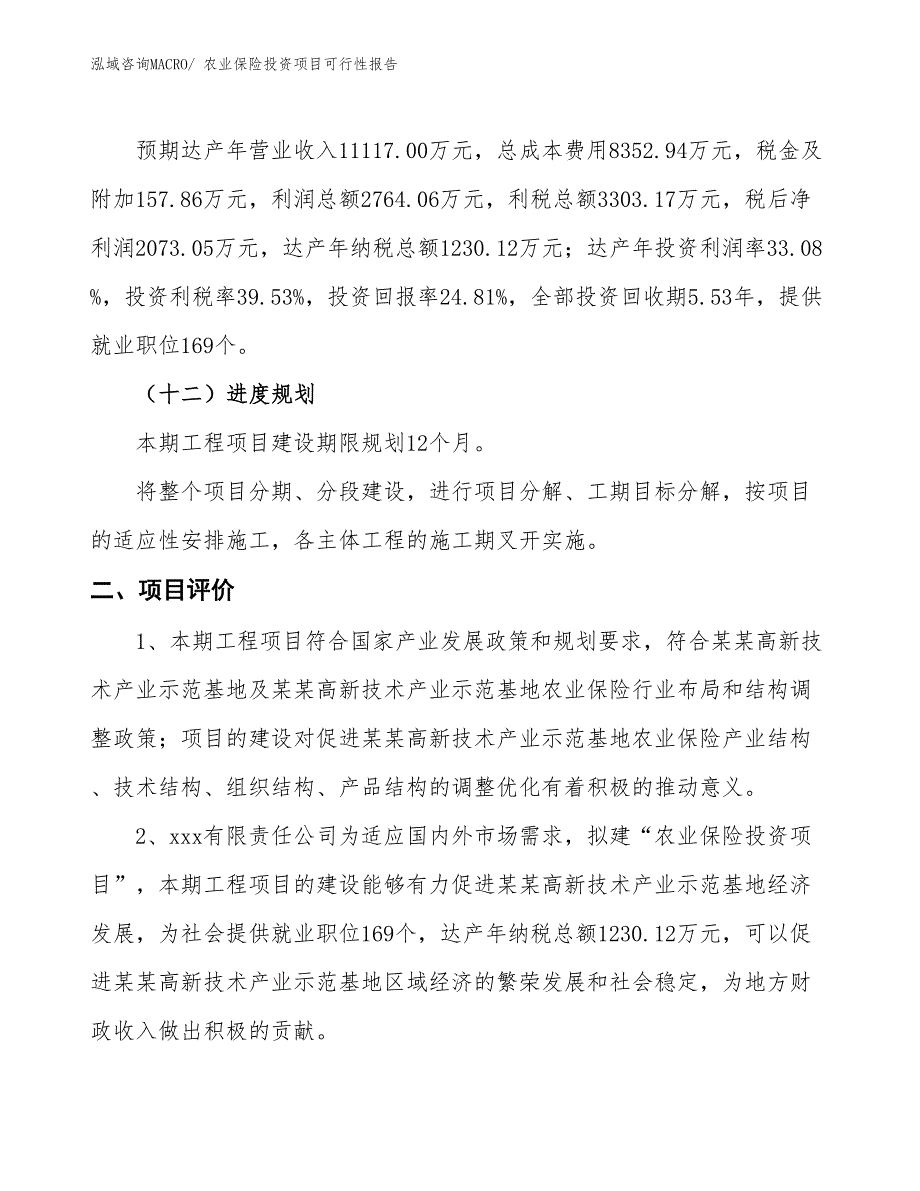 泓域咨询MACRO/ 农业保险投资项目可行性报告

预期达产年营业收入11117.00万元，总成本费用8352.94万元，税金及附加157.86万元，利润总额2764.06万元，利税总额3303.17万元，税后净利润2073.05万元，达产年纳税总额1230.12万元；达产年投资利润率33.08%，投资利税率39.53%，投资回报率24.81%，全部投资回收期5.53年，提供就业职位169个。

（十二）进度规划

本期工程项目建设期限规划12个月。

将整个项目分期、分段建设，进行项目分解、工期目标分解，按项目的适应性安排施工，各主体工程的施工期叉开实施。

二、项目评价

1、本期工程项目符合国家产业发展政策和规划要求，符合某某高新技术产业示范基地及某某高新技术产业示范基地农业保险行业布局和结构调整政策；项目的建设对促进某某高新技术产业示范基地农业保险产业结构、技术结构、组织结构、产品结构的调整优化有着积极的推动意义。

2、xxx有限责任公司为适应国内外市场需求，拟建“农业保险投资项目”，本期工程项目的建设能够有力促进某某高新技术产业示范基地经济发展，为社会提供就业职位169个，达产年纳税总额1230.12万元，可以促进某某高新技术产业示范基地区域经济的繁荣发展和社会稳定，为地方财政收入做出积极的贡献。